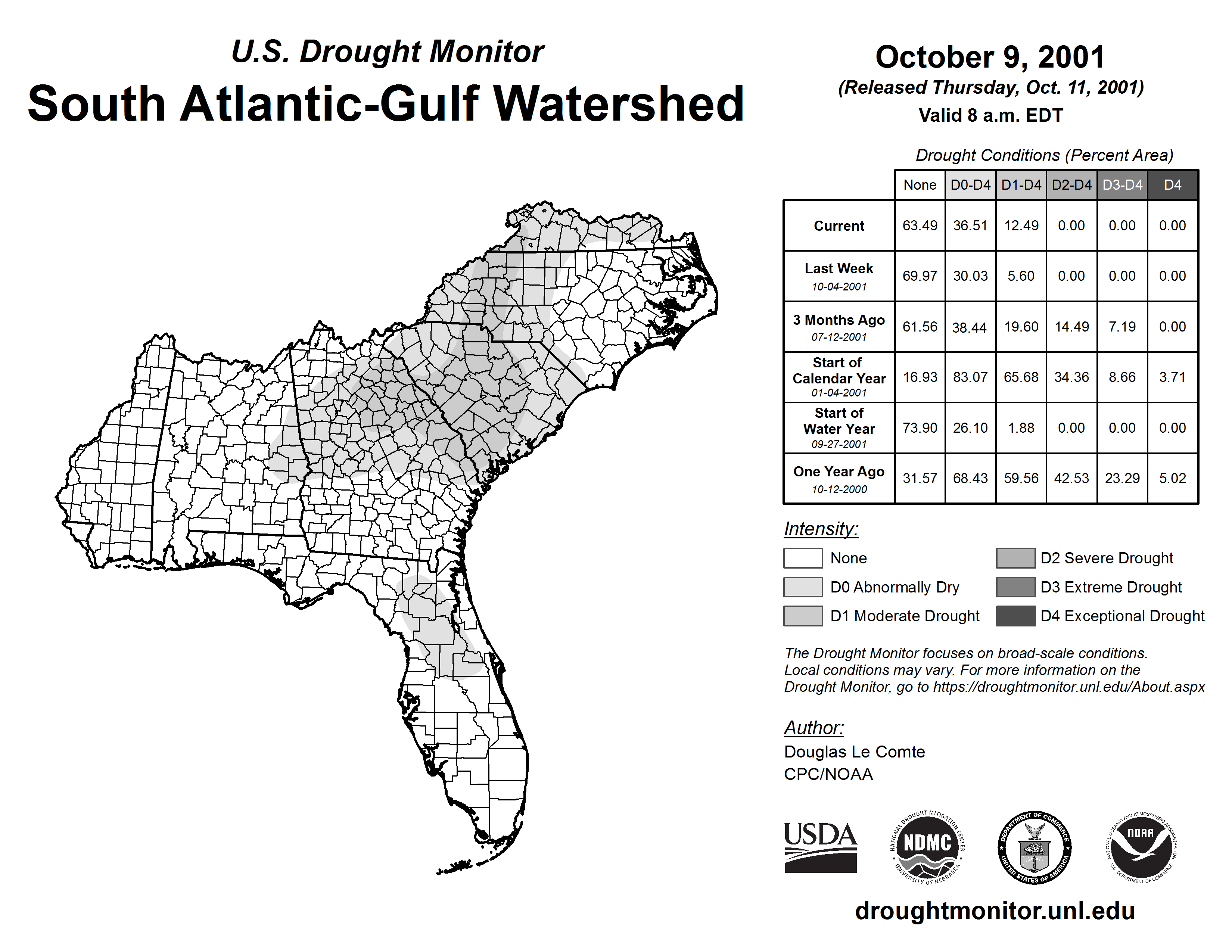 U.S. Drought Monitor
South Atlantic-Gulf Watershed

October 9, 2001
(Released Thursday, Oct. 11, 2001)
Valid 8 a.m. EDT

Drought Conditions (Percent Area)

| | None | D0-D4 | D1-D4 | D2-D4 | D3-D4 | D4 |
|---|---|---|---|---|---|---|
| Current | 63.49 | 36.51 | 12.49 | 0.00 | 0.00 | 0.00 |
| Last Week 10-04-2001 | 69.97 | 30.03 | 5.60 | 0.00 | 0.00 | 0.00 |
| 3 Months Ago 07-12-2001 | 61.56 | 38.44 | 19.60 | 14.49 | 7.19 | 0.00 |
| Start of Calendar Year 01-04-2001 | 16.93 | 83.07 | 65.68 | 34.36 | 8.66 | 3.71 |
| Start of Water Year 09-27-2001 | 73.90 | 26.10 | 1.88 | 0.00 | 0.00 | 0.00 |
| One Year Ago 10-12-2000 | 31.57 | 68.43 | 59.56 | 42.53 | 23.29 | 5.02 |

Intensity:
None
D0 Abnormally Dry
D1 Moderate Drought
D2 Severe Drought
D3 Extreme Drought
D4 Exceptional Drought

The Drought Monitor focuses on broad-scale conditions. Local conditions may vary. For more information on the Drought Monitor, go to https://droughtmonitor.unl.edu/About.aspx

Author:
Douglas Le Comte
CPC/NOAA

USDA
NATIONAL DROUGHT MITIGATION CENTER NDMC UNIVERSITY OF NEBRASKA
DEPARTMENT OF COMMERCE UNITED STATES OF AMERICA
NATIONAL OCEANIC AND ATMOSPHERIC ADMINISTRATION NOAA U.S. DEPARTMENT OF COMMERCE

droughtmonitor.unl.edu